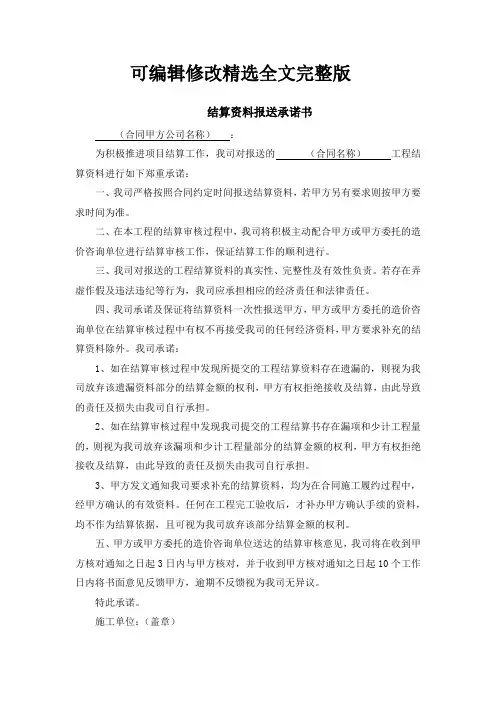 可编辑修改精选全文完整版

结算资料报送承诺书

（合同甲方公司名称）：

为积极推进项目结算工作，我司对报送的（合同名称）工程结算资料进行如下郑重承诺：

一、我司严格按照合同约定时间报送结算资料，若甲方另有要求则按甲方要求时间为准。

二、在本工程的结算审核过程中，我司将积极主动配合甲方或甲方委托的造价咨询单位进行结算审核工作，保证结算工作的顺利进行。

三、我司对报送的工程结算资料的真实性、完整性及有效性负责。若存在弄虚作假及违法违纪等行为，我司应承担相应的经济责任和法律责任。

四、我司承诺及保证将结算资料一次性报送甲方，甲方或甲方委托的造价咨询单位在结算审核过程中有权不再接受我司的任何经济资料，甲方要求补充的结算资料除外。我司承诺：

1、如在结算审核过程中发现所提交的工程结算资料存在遗漏的，则视为我司放弃该遗漏资料部分的结算金额的权利，甲方有权拒绝接收及结算，由此导致的责任及损失由我司自行承担。

2、如在结算审核过程中发现我司提交的工程结算书存在漏项和少计工程量的，则视为我司放弃该漏项和少计工程量部分的结算金额的权利，甲方有权拒绝接收及结算，由此导致的责任及损失由我司自行承担。

3、甲方发文通知我司要求补充的结算资料，均为在合同施工履约过程中，经甲方确认的有效资料。任何在工程完工验收后，才补办甲方确认手续的资料，均不作为结算依据，且可视为我司放弃该部分结算金额的权利。

五、甲方或甲方委托的造价咨询单位送达的结算审核意见，我司将在收到甲方核对通知之日起3日内与甲方核对，并于收到甲方核对通知之日起10个工作日内将书面意见反馈甲方，逾期不反馈视为我司无异议。

特此承诺。

施工单位：（盖章）